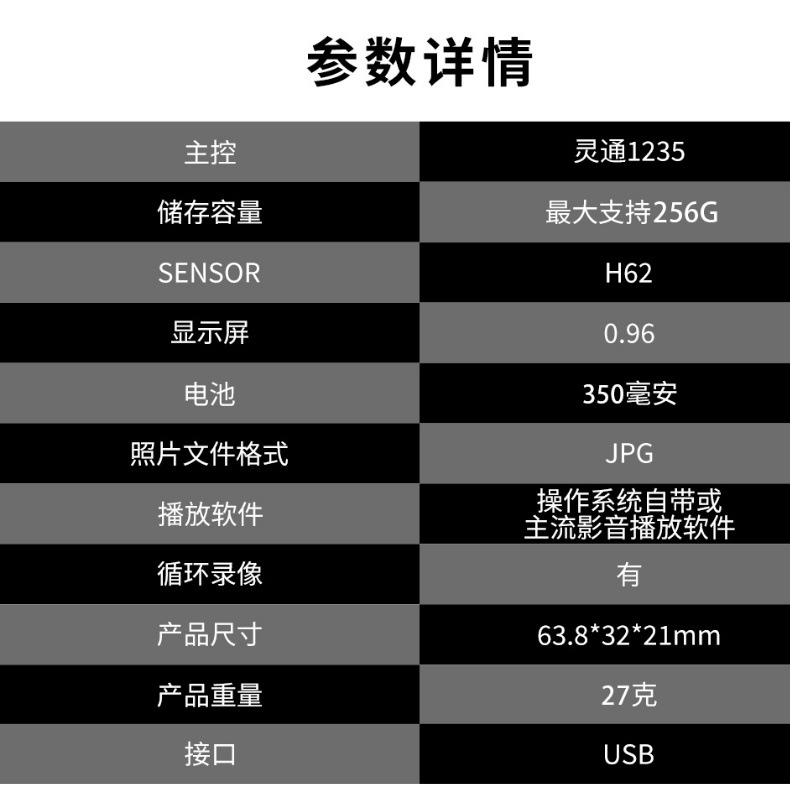 参数详情

| 主控 | 灵通1235 |
|---|---|
| 储存容量 | 最大支持256G |
| SENSOR | H62 |
| 显示屏 | 0.96 |
| 电池 | 350毫安 |
| 照片文件格式 | JPG |
| 播放软件 | 操作系统自带或主流影音播放软件 |
| 循环录像 | 有 |
| 产品尺寸 | 63.8*32*21mm |
| 产品重量 | 27克 |
| 接口 | USB |